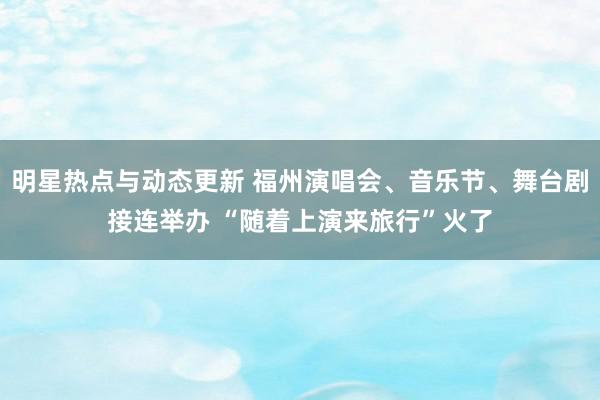 明星热点与动态更新 福州演唱会、音乐节、舞台剧接连举办 “随着上演来旅行”火了